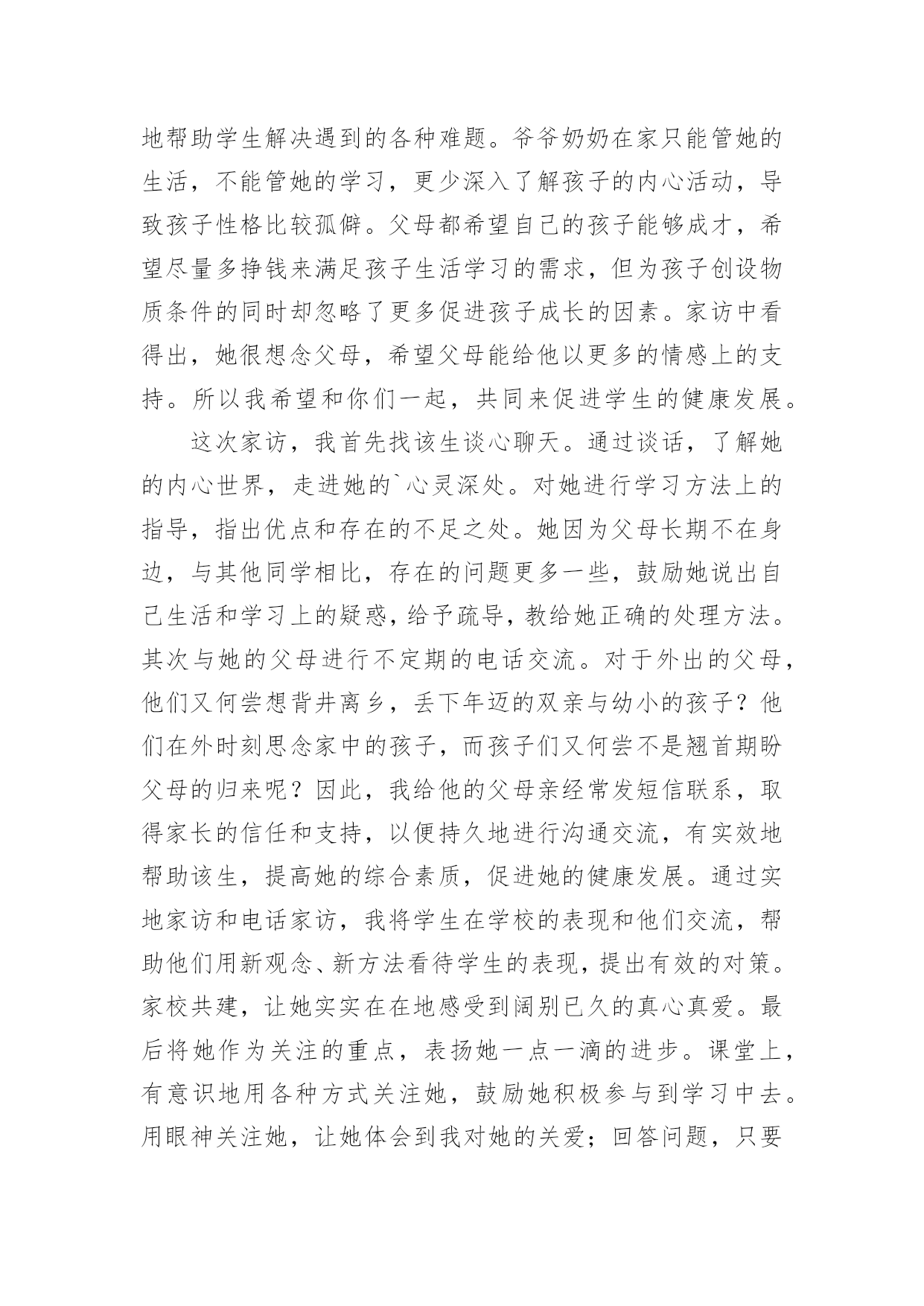 地帮助学生解决遇到的各种难题。爷爷奶奶在家只能管她的生活，不能管她的学习，更少深入了解孩子的内心活动，导致孩子性格比较孤僻。父母都希望自己的孩子能够成才，希望尽量多挣钱来满足孩子生活学习的需求，但为孩子创设物质条件的同时却忽略了更多促进孩子成长的因素。家访中看得出，她很想念父母，希望父母能给他以更多的情感上的支持。所以我希望和你们一起，共同来促进学生的健康发展。

这次家访，我首先找该生谈心聊天。通过谈话，了解她的内心世界，走进她的`心灵深处。对她进行学习方法上的指导，指出优点和存在的不足之处。她因为父母长期不在身边，与其他同学相比，存在的问题更多一些，鼓励她说出自己生活和学习上的疑惑，给予疏导，教给她正确的处理方法。其次与她的父母进行不定期的电话交流。对于外出的父母，他们又何尝想背井离乡，丢下年迈的双亲与幼小的孩子？他们在外时刻思念家中的孩子，而孩子们又何尝不是翘首期盼父母的归来呢？因此，我给他的父母亲经常发短信联系，取得家长的信任和支持，以便持久地进行沟通交流，有实效地帮助该生，提高她的综合素质，促进她的健康发展。通过实地家访和电话家访，我将学生在学校的表现和他们交流，帮助他们用新观念、新方法看待学生的表现，提出有效的对策。家校共建，让她实实在在地感受到阔别已久的真心真爱。最后将她作为关注的重点，表扬她一点一滴的进步。课堂上，有意识地用各种方式关注她，鼓励她积极参与到学习中去。用眼神关注她，让她体会到我对她的关爱；回答问题，只要